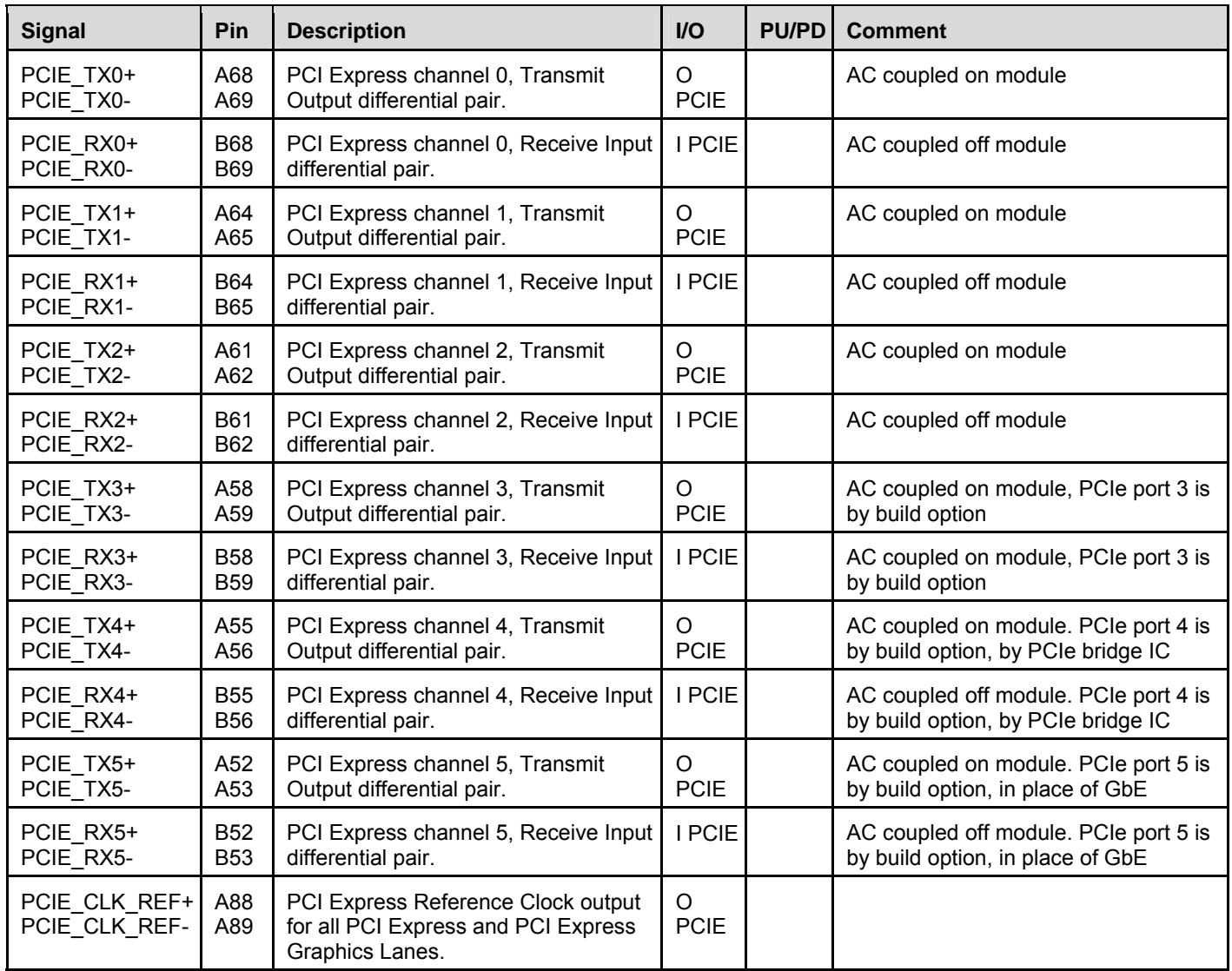 | Signal | Pin | Description | I/O | PU/PD | Comment |
|---|---|---|---|---|---|
| PCIE_TX0+ PCIE_TX0- | A68 A69 | PCI Express channel 0, Transmit Output differential pair. | O PCIE | | AC coupled on module |
| PCIE_RX0+ PCIE_RX0- | B68 B69 | PCI Express channel 0, Receive Input differential pair. | I PCIE | | AC coupled off module |
| PCIE_TX1+ PCIE_TX1- | A64 A65 | PCI Express channel 1, Transmit Output differential pair. | O PCIE | | AC coupled on module |
| PCIE_RX1+ PCIE_RX1- | B64 B65 | PCI Express channel 1, Receive Input differential pair. | I PCIE | | AC coupled off module |
| PCIE_TX2+ PCIE_TX2- | A61 A62 | PCI Express channel 2, Transmit Output differential pair. | O PCIE | | AC coupled on module |
| PCIE_RX2+ PCIE_RX2- | B61 B62 | PCI Express channel 2, Receive Input differential pair. | I PCIE | | AC coupled off module |
| PCIE_TX3+ PCIE_TX3- | A58 A59 | PCI Express channel 3, Transmit Output differential pair. | O PCIE | | AC coupled on module, PCIe port 3 is by build option |
| PCIE_RX3+ PCIE_RX3- | B58 B59 | PCI Express channel 3, Receive Input differential pair. | I PCIE | | AC coupled on module, PCIe port 3 is by build option |
| PCIE_TX4+ PCIE_TX4- | A55 A56 | PCI Express channel 4, Transmit Output differential pair. | O PCIE | | AC coupled on module. PCIe port 4 is by build option, by PCIe bridge IC |
| PCIE_RX4+ PCIE_RX4- | B55 B56 | PCI Express channel 4, Receive Input differential pair. | I PCIE | | AC coupled off module. PCIe port 4 is by build option, by PCIe bridge IC |
| PCIE_TX5+ PCIE_TX5- | A52 A53 | PCI Express channel 5, Transmit Output differential pair. | O PCIE | | AC coupled on module. PCIe port 5 is by build option, in place of GbE |
| PCIE_RX5+ PCIE_RX5- | B52 B53 | PCI Express channel 5, Receive Input differential pair. | I PCIE | | AC coupled off module. PCIe port 5 is by build option, in place of GbE |
| PCIE_CLK_REF+ PCIE_CLK_REF- | A88 A89 | PCI Express Reference Clock output for all PCI Express and PCI Express Graphics Lanes. | O PCIE | | |